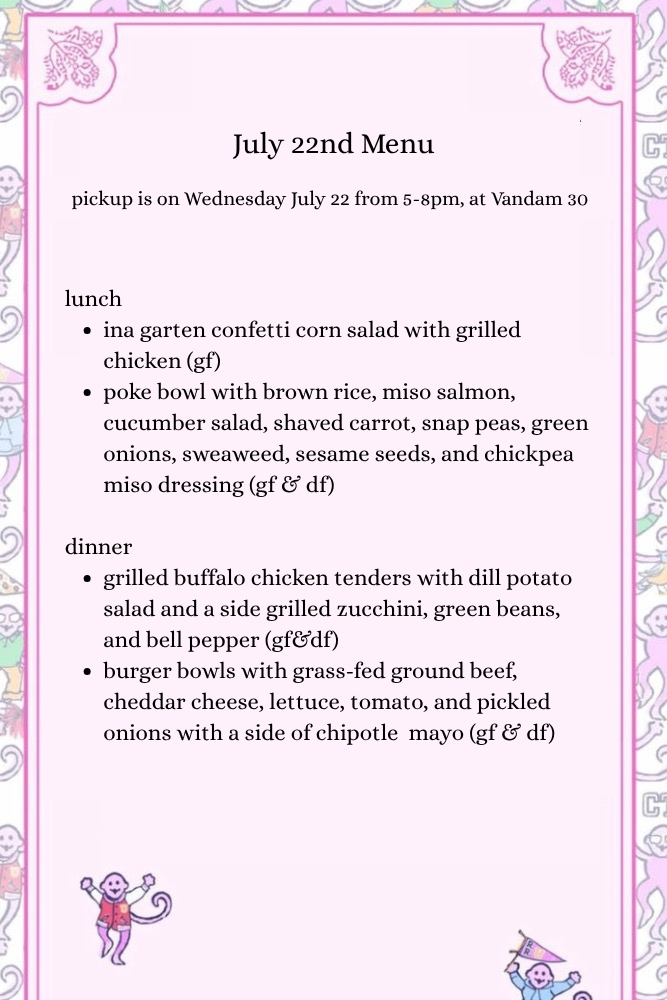 July 22nd Menu

pickup is on Wednesday July 22 from 5-8pm, at Vandam 30

lunch
- ina garten confetti corn salad with grilled chicken (gf)
- poke bowl with brown rice, miso salmon, cucumber salad, shaved carrot, snap peas, green onions, sweaweed, sesame seeds, and chickpea miso dressing (gf & df)

dinner
- grilled buffalo chicken tenders with dill potato salad and a side grilled zucchini, green beans, and bell pepper (gf&df)
- burger bowls with grass-fed ground beef, cheddar cheese, lettuce, tomato, and pickled onions with a side of chipotle mayo (gf & df)